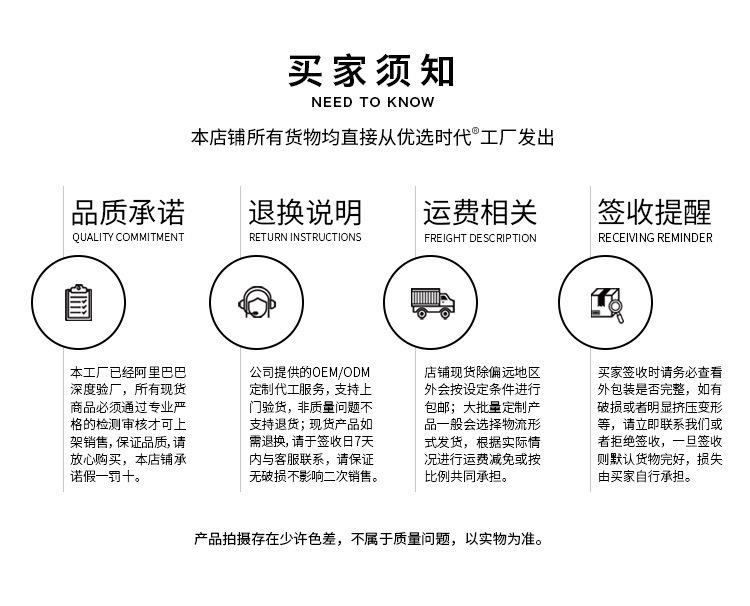 买家须知
NEED TO KNOW

本店铺所有货物均直接从优选时代®工厂发出

品质承诺
QUALITY COMMITMENT

本工厂已经阿里巴巴深度验厂，所有现货商品必须通过专业严格的检测审核才可上架销售，保证品质，请放心购买，本店铺承诺假一罚十。

退换说明
RETURN INSTRUCTIONS

公司提供的OEM/ODM定制代工服务，支持上门验货，非质量问题不支持退货；现货产品如需退换，请于签收日7天内与客服联系，请保证无破损不影响二次销售。

运费相关
FREIGHT DESCRIPTION

店铺现货除偏远地区外会按设定条件进行包邮；大批量定制产品一般会选择物流形式发货，根据实际情况进行运费减免或按比例共同承担。

签收提醒
RECEIVING REMINDER

买家签收时请务必查看外包装是否完整，如有破损或者明显挤压变形等，请立即联系我们或者拒绝签收，一旦签收则默认货物完好，损失由买家自行承担。

产品拍摄存在少许色差，不属于质量问题，以实物为准。